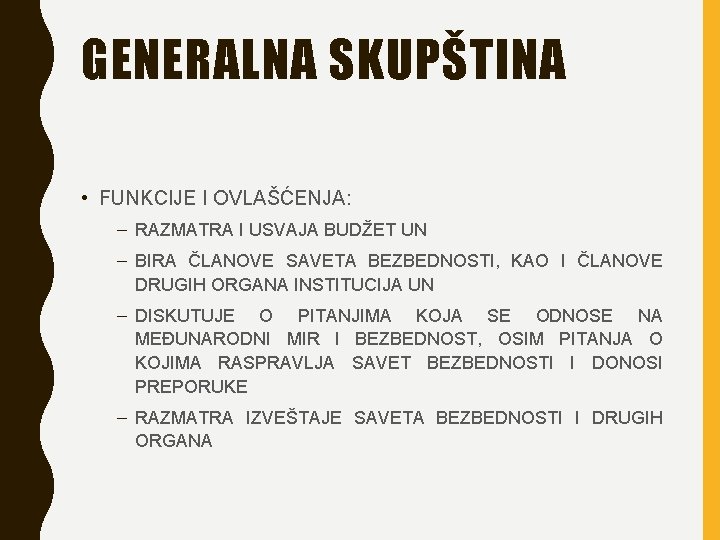 GENERALNA SKUPŠTINA

• FUNKCIJE I OVLAŠĆENJA:

– RAZMATRA I USVAJA BUDŽET UN

– BIRA ČLANOVE SAVETA BEZBEDNOSTI, KAO I ČLANOVE DRUGIH ORGANA INSTITUCIJA UN

– DISKUTUJE O PITANJIMA KOJA SE ODNOSE NA MEĐUNARODNI MIR I BEZBEDNOST, OSIM PITANJA O KOJIMA RASPRAVLJA SAVET BEZBEDNOSTI I DONOSI PREPORUKE

– RAZMATRA IZVEŠTAJE SAVETA BEZBEDNOSTI I DRUGIH ORGANA